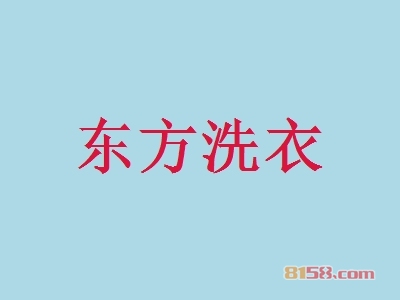 东方洗衣

8158.com